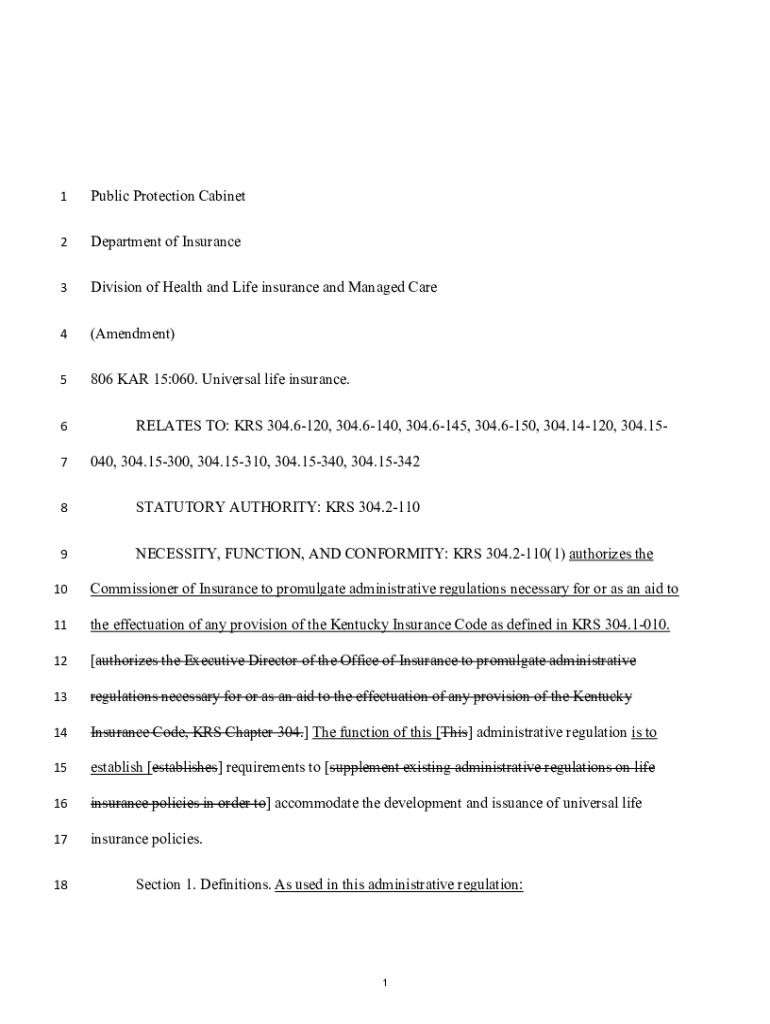 1 Public Protection Cabinet

2 Department of Insurance

3 Division of Health and Life insurance and Managed Care

4 (Amendment)

5 806 KAR 15:060. Universal life insurance.

6 RELATES TO: KRS 304.6-120, 304.6-140, 304.6-145, 304.6-150, 304.14-120, 304.15-

7 040, 304.15-300, 304.15-310, 304.15-340, 304.15-342

8 STATUTORY AUTHORITY: KRS 304.2-110

9 NECESSITY, FUNCTION, AND CONFORMITY: KRS 304.2-110(1) authorizes the

10 Commissioner of Insurance to promulgate administrative regulations necessary for or as an aid to

11 the effectuation of any provision of the Kentucky Insurance Code as defined in KRS 304.1-010.

12 [authorizes the Executive Director of the Office of Insurance to promulgate administrative

13 regulations necessary for or as an aid to the effectuation of any provision of the Kentucky

14 Insurance Code, KRS Chapter 304.] The function of this [This] administrative regulation is to

15 establish [establishes] requirements to [supplement existing administrative regulations on life

16 insurance policies in order to] accommodate the development and issuance of universal life

17 insurance policies.

18 Section 1. Definitions. As used in this administrative regulation:

1